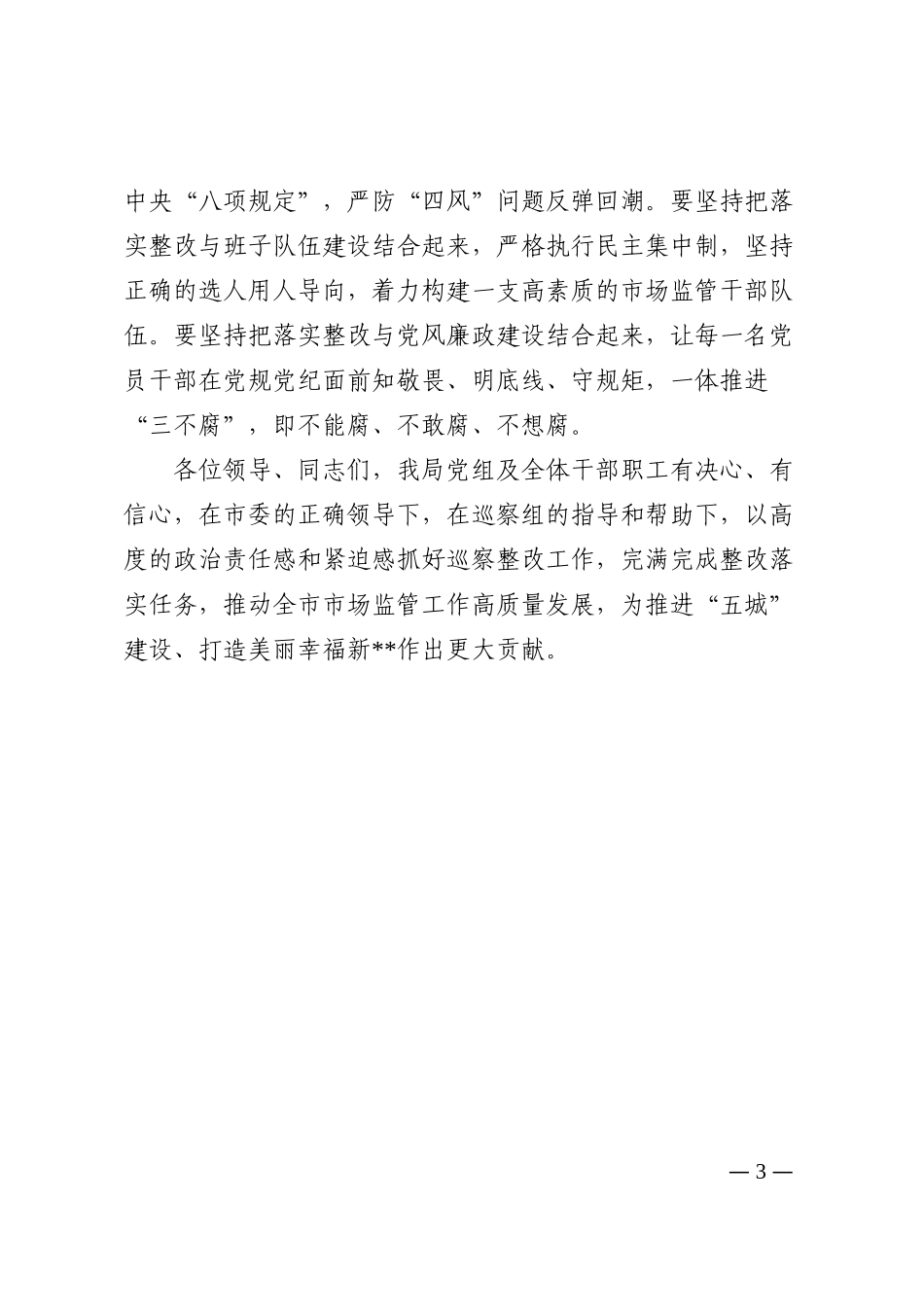 中央“八项规定”，严防“四风”问题反弹回潮。要坚持把落实整改与班子队伍建设结合起来，严格执行民主集中制，坚持正确的选人用人导向，着力构建一支高素质的市场监管干部队伍。要坚持把落实整改与党风廉政建设结合起来，让每一名党员干部在党规党纪面前知敬畏、明底线、守规矩，一体推进“三不腐”，即不能腐、不敢腐、不想腐。

各位领导、同志们，我局党组及全体干部职工有决心、有信心，在市委的正确领导下，在巡察组的指导和帮助下，以高度的政治责任感和紧迫感抓好巡察整改工作，完满完成整改落实任务，推动全市市场监管工作高质量发展，为推进“五城”建设、打造美丽幸福新**作出更大贡献。

—3—